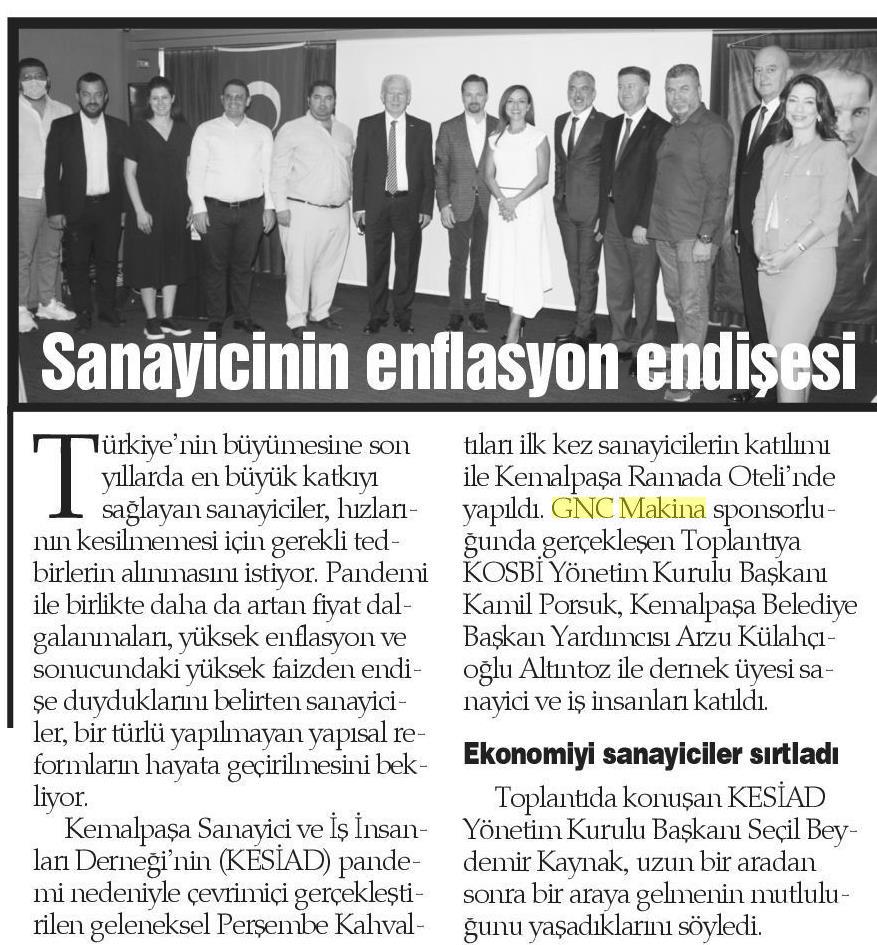 Sanayicinin enflasyon endişesi

Türkiye'nin büyümesine son yıllarda en büyük katkıyı sağlayan sanayiciler, hızlarının kesilmemesi için gerekli tedbirlerin alınmasını istiyor. Pandemi ile birlikte daha da artan fiyat dalgalanmaları, yüksek enflasyon ve sonucundaki yüksek faizden endişe duyduklarını belirten sanayiciler, bir türlü yapılmayan yapısal reformların hayata geçirilmesini bekliyor.

Kemalpaşa Sanayici ve İş İnsanları Derneği'nin (KESİAD) pandemi nedeniyle çevrimiçi gerçekleştirilen geleneksel Perşembe Kahvaltıları ilk kez sanayicilerin katılımı ile Kemalpaşa Ramada Oteli'nde yapıldı. GNC Makina sponsorluğunda gerçekleşen Toplantıya KOSBİ Yönetim Kurulu Başkanı Kamil Porsuk, Kemalpaşa Belediye Başkan Yardımcısı Arzu Külahçıoğlu Altıntoz ile dernek üyesi sanayici ve iş insanları katıldı.

Ekonomiyi sanayiciler sırtladı

Toplantıda konuşan KESİAD Yönetim Kurulu Başkanı Seçil Beydemir Kaynak, uzun bir aradan sonra bir araya gelmenin mutluluğunu yaşadıklarını söyledi.